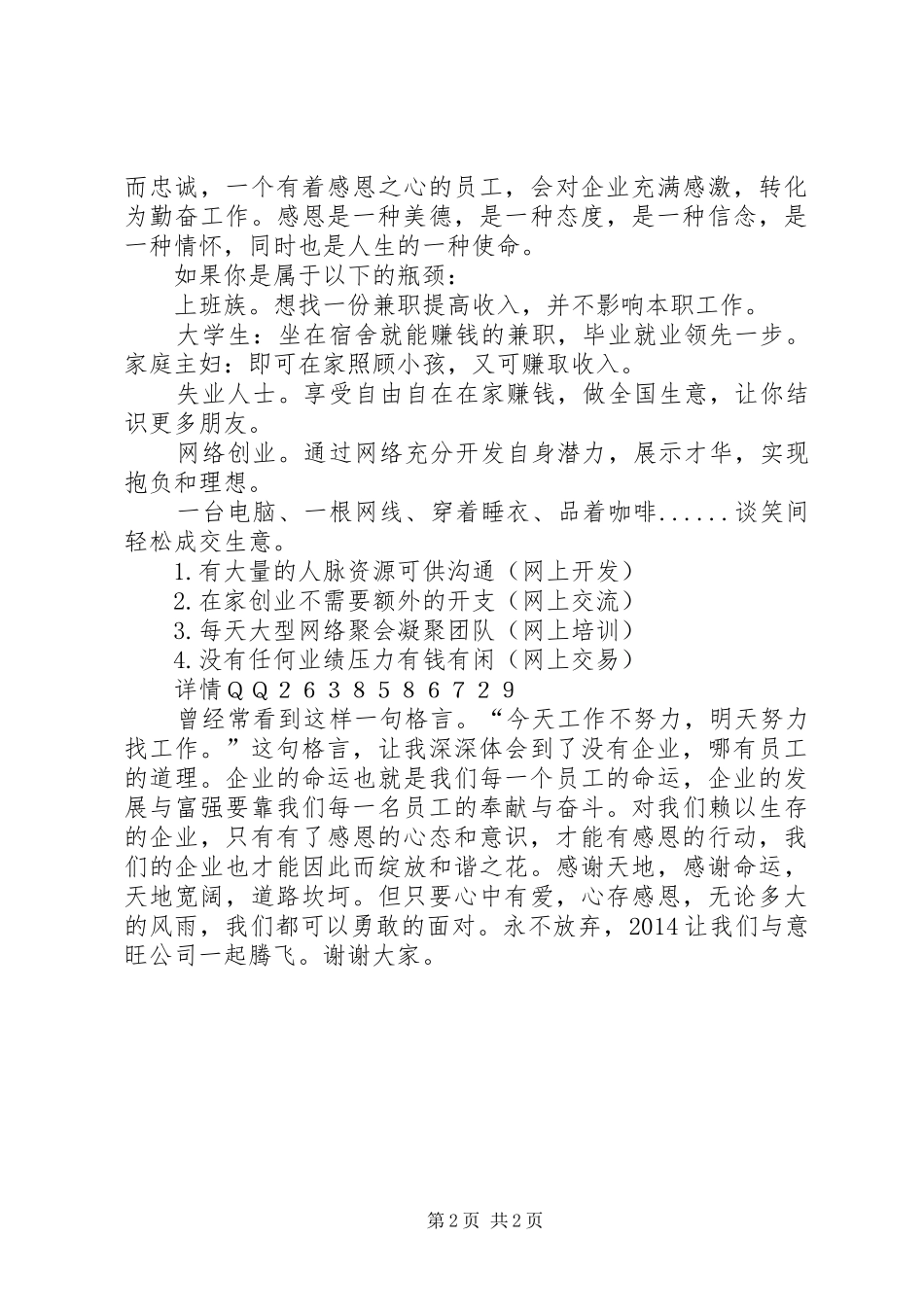 而忠诚，一个有着感恩之心的员工，会对企业充满感激，转化为勤奋工作。感恩是一种美德，是一种态度，是一种信念，是一种情怀，同时也是人生的一种使命。

如果你是属于以下的瓶颈：

上班族。想找一份兼职提高收入，并不影响本职工作。

大学生：坐在宿舍就能赚钱的兼职，毕业就业领先一步。家庭主妇：即可在家照顾小孩，又可赚取收入。

失业人士。享受自由自在在家赚钱，做全国生意，让你结识更多朋友。

网络创业。通过网络充分开发自身潜力，展示才华，实现抱负和理想。

一台电脑、一根网线、穿着睡衣、品着咖啡......谈笑间轻松成交生意。

1.有大量的人脉资源可供沟通（网上开发）

2.在家创业不需要额外的开支（网上交流）

3.每天大型网络聚会凝聚团队（网上培训）

4.没有任何业绩压力有钱有闲（网上交易）

详情ＱＱ２６３８５８６７２９

曾经常看到这样一句格言。“今天工作不努力，明天努力找工作。”这句格言，让我深深体会到了没有企业，哪有员工的道理。企业的命运也就是我们每一个员工的命运，企业的发展与富强要靠我们每一名员工的奉献与奋斗。对我们赖以生存的企业，只有有了感恩的心态和意识，才能有感恩的行动，我们的企业也才能因此而绽放和谐之花。感谢天地，感谢命运，天地宽阔，道路坎坷。但只要心中有爱，心存感恩，无论多大的风雨，我们都可以勇敢的面对。永不放弃，2014让我们与意旺公司一起腾飞。谢谢大家。

第2页 共2页